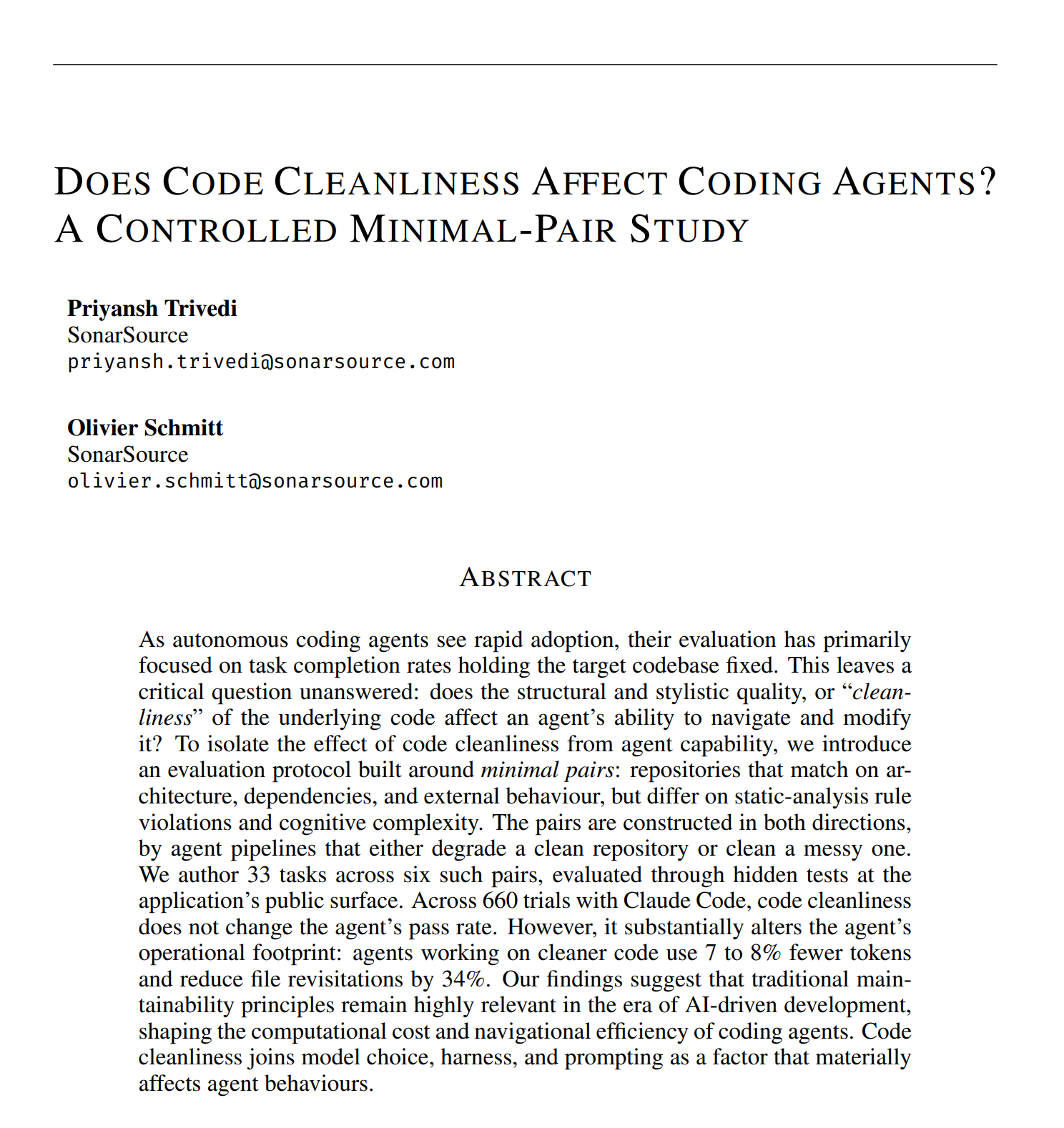 DOES CODE CLEANLINESS AFFECT CODING AGENTS?
A CONTROLLED MINIMAL-PAIR STUDY

Priyansh Trivedi
SonarSource
priyansh.trivedi@sonarsource.com

Olivier Schmitt
SonarSource
olivier.schmitt@sonarsource.com

ABSTRACT

As autonomous coding agents see rapid adoption, their evaluation has primarily focused on task completion rates holding the target codebase fixed. This leaves a critical question unanswered: does the structural and stylistic quality, or "cleanliness" of the underlying code affect an agent's ability to navigate and modify it? To isolate the effect of code cleanliness from agent capability, we introduce an evaluation protocol built around minimal pairs: repositories that match on architecture, dependencies, and external behaviour, but differ on static-analysis rule violations and cognitive complexity. The pairs are constructed in both directions, by agent pipelines that either degrade a clean repository or clean a messy one. We author 33 tasks across six such pairs, evaluated through hidden tests at the application's public surface. Across 660 trials with Claude Code, code cleanliness does not change the agent's pass rate. However, it substantially alters the agent's operational footprint: agents working on cleaner code use 7 to 8% fewer tokens and reduce file revisitations by 34%. Our findings suggest that traditional maintainability principles remain highly relevant in the era of AI-driven development, shaping the computational cost and navigational efficiency of coding agents. Code cleanliness joins model choice, harness, and prompting as a factor that materially affects agent behaviours.